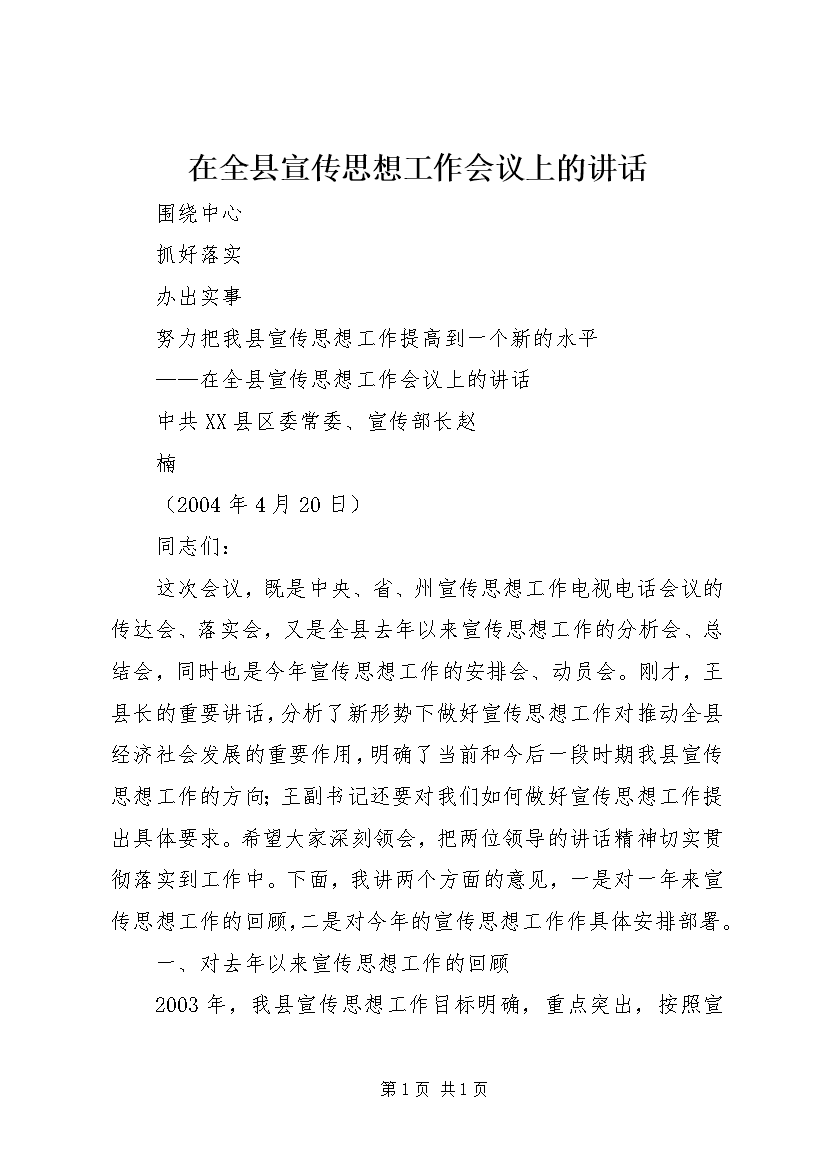 在全县宣传思想工作会议上的讲话

围绕中心

抓好落实

办出实事

努力把我县宣传思想工作提高到一个新的水平

——在全县宣传思想工作会议上的讲话

中共XX县区委常委、宣传部长赵

楠

（2004年4月20日）

同志们：

这次会议，既是中央、省、州宣传思想工作电视电话会议的传达会、落实会，又是全县去年以来宣传思想工作的分析会、总结会，同时也是今年宣传思想工作的安排会、动员会。刚才，王县长的重要讲话，分析了新形势下做好宣传思想工作对推动全县经济社会发展的重要作用，明确了当前和今后一段时期我县宣传思想工作的方向；王副书记还要对我们如何做好宣传思想工作提出具体要求。希望大家深刻领会，把两位领导的讲话精神切实贯彻落实到工作中。下面，我讲两个方面的意见，一是对一年来宣传思想工作的回顾，二是对今年的宣传思想工作作具体安排部署。

一、对去年以来宣传思想工作的回顾

2003年，我县宣传思想工作目标明确，重点突出，按照宣

第1页 共1页